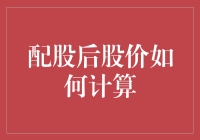 配股后股价如何计算